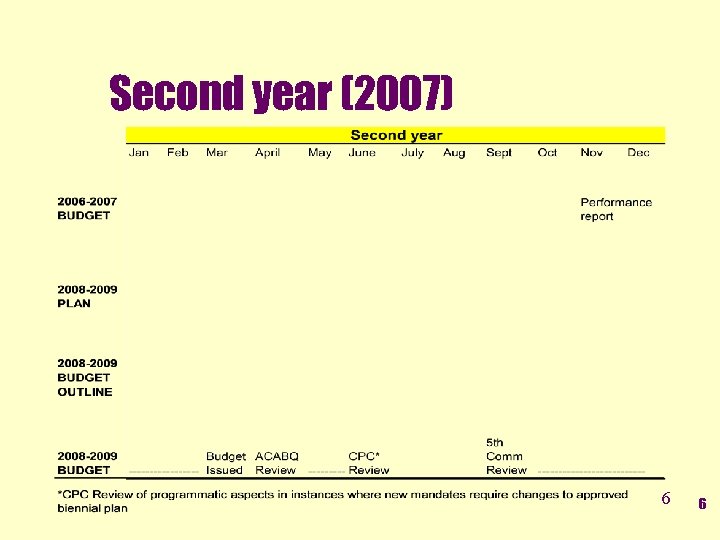 Second year (2007)

|  | Second year |  |  |  |  |  |  |  |  |  |  |  |
|---|---|---|---|---|---|---|---|---|---|---|---|---|
|  | Jan | Feb | Mar | April | May | June | July | Aug | Sept | Oct | Nov | Dec |
| 2006-2007 BUDGET |  |  |  |  |  |  |  |  |  |  | Performance report |  |
| 2008-2009 PLAN |  |  |  |  |  |  |  |  |  |  |  |  |
| 2008-2009 BUDGET OUTLINE |  |  |  |  |  |  |  |  |  |  |  |  |
| 2008-2009 BUDGET |  |  | Budget Issued | ACABQ Review |  | CPC* Review |  |  | 5th Comm Review |  |  |  |

*CPC Review of programmatic aspects in instances where new mandates require changes to approved biennial plan

6 6